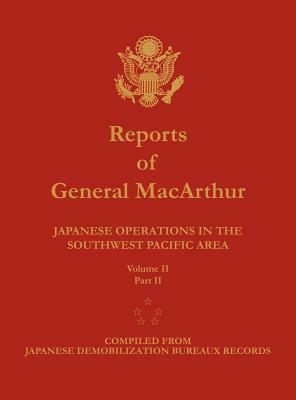 Reports of General MacArthur

JAPANESE OPERATIONS IN THE SOUTHWEST PACIFIC AREA

Volume II
Part II

COMPILED FROM
JAPANESE DEMOBILIZATION BUREAUX RECORDS